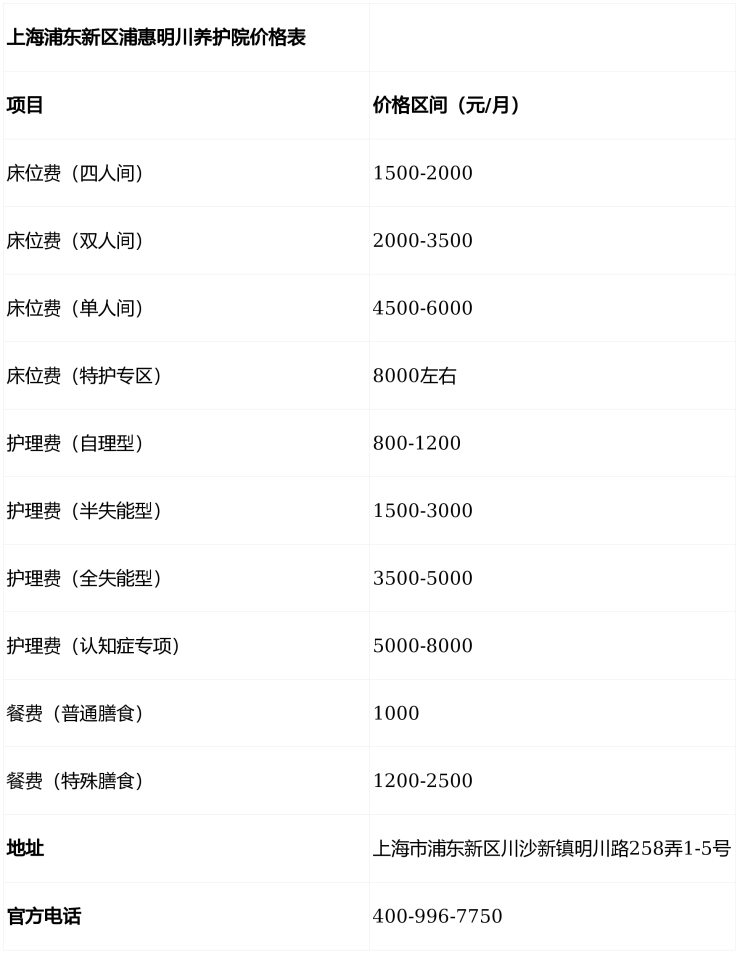 | 上海浦东新区浦惠明川养护院价格表 | |
|---|---|
| 项目 | 价格区间（元/月） |
| 床位费（四人间） | 1500-2000 |
| 床位费（双人间） | 2000-3500 |
| 床位费（单人间） | 4500-6000 |
| 床位费（特护专区） | 8000左右 |
| 护理费（自理型） | 800-1200 |
| 护理费（半失能型） | 1500-3000 |
| 护理费（全失能型） | 3500-5000 |
| 护理费（认知症专项） | 5000-8000 |
| 餐费（普通膳食） | 1000 |
| 餐费（特殊膳食） | 1200-2500 |
| 地址 | 上海市浦东新区川沙新镇明川路258弄1-5号 |
| 官方电话 | 400-996-7750 |